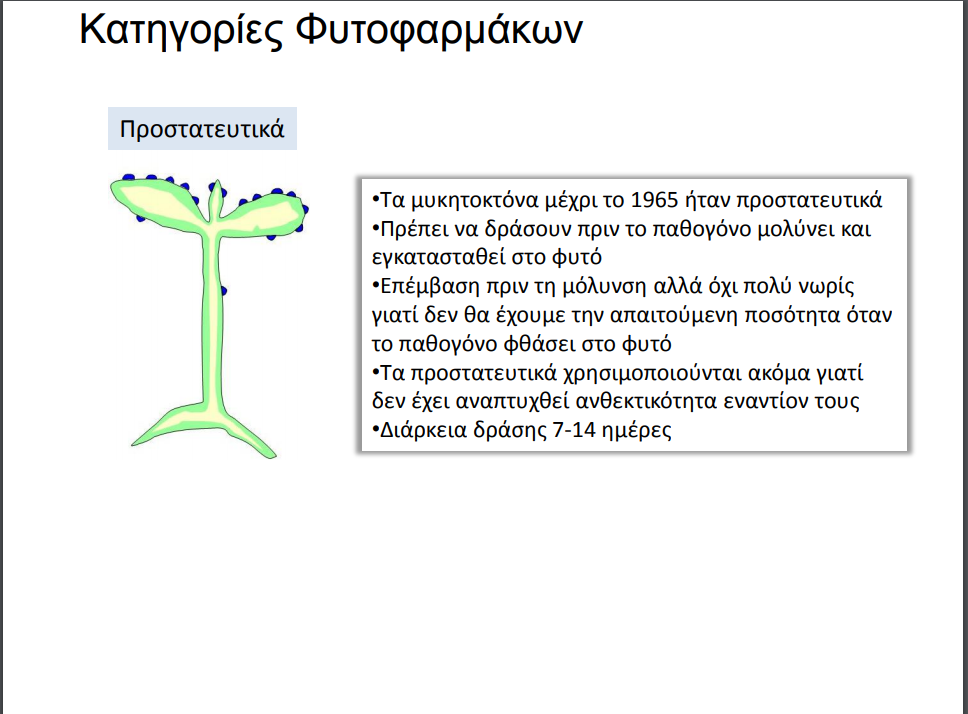 Κατηγορίες Φυτοφαρμάκων

Προστατευτικά

•Τα μυκητοκτόνα μέχρι το 1965 ήταν προστατευτικά
•Πρέπει να δράσουν πριν το παθογόνο μολύνει και εγκατασταθεί στο φυτό
•Επέμβαση πριν τη μόλυνση αλλά όχι πολύ νωρίς γιατί δεν θα έχουμε την απαιτούμενη ποσότητα όταν το παθογόνο φθάσει στο φυτό
•Τα προστατευτικά χρησιμοποιούνται ακόμα γιατί δεν έχει αναπτυχθεί ανθεκτικότητα εναντίον τους
•Διάρκεια δράσης 7-14 ημέρες